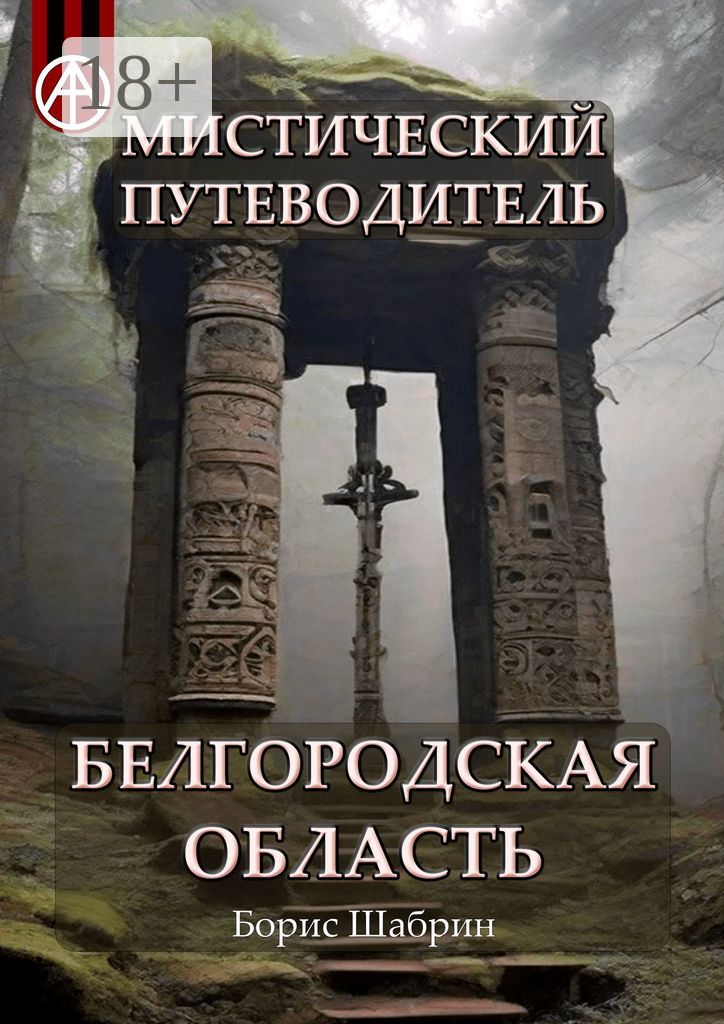 18+

МИСТИЧЕСКИЙ ПУТЕВОДИТЕЛЬ

БЕЛГОРОДСКАЯ ОБЛАСТЬ

Борис Шабрин